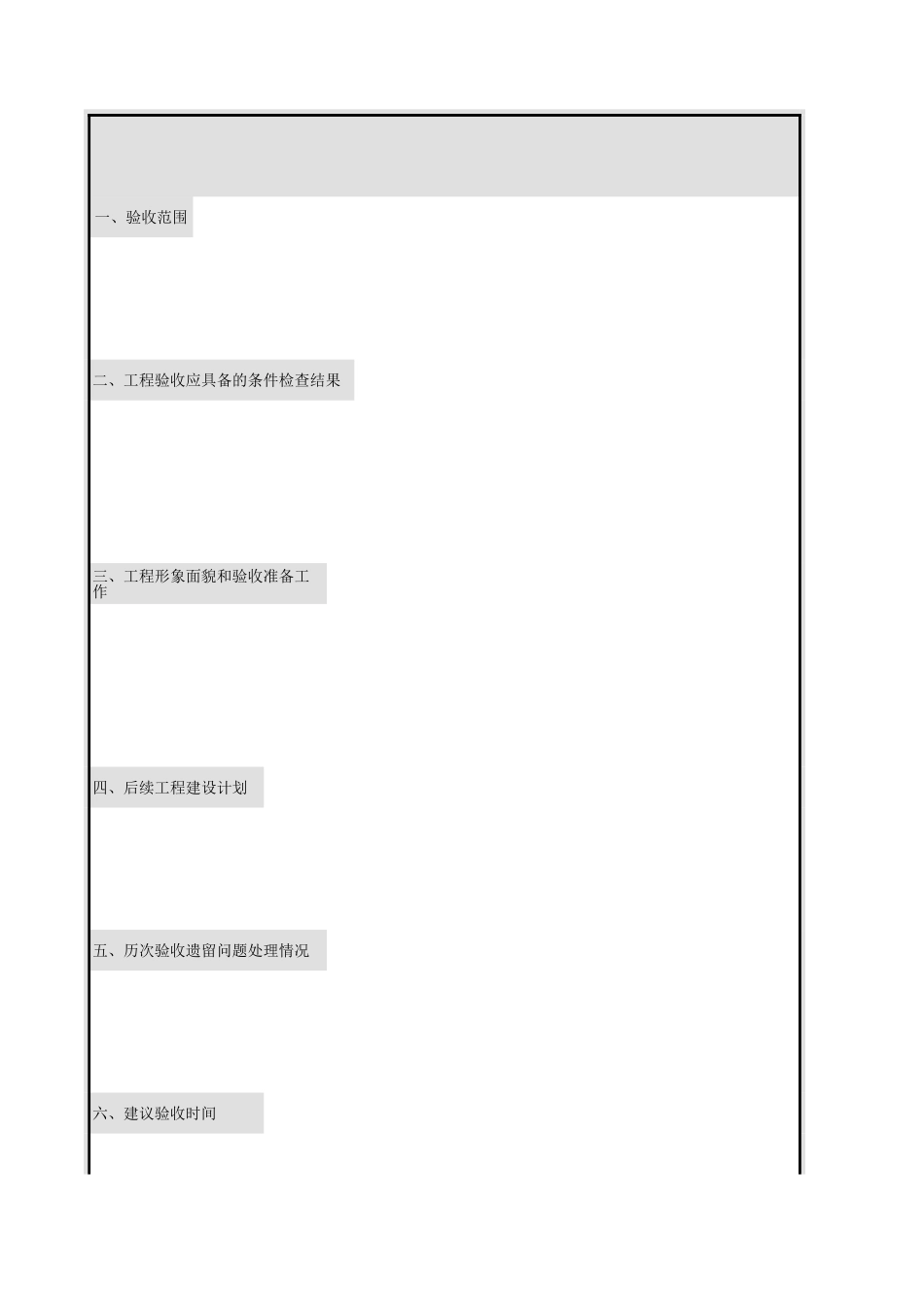 一、验收范围

二、工程验收应具备的条件检查结果

三、工程形象面貌和验收准备工作

四、后续工程建设计划

五、历次验收遗留问题处理情况

六、建议验收时间